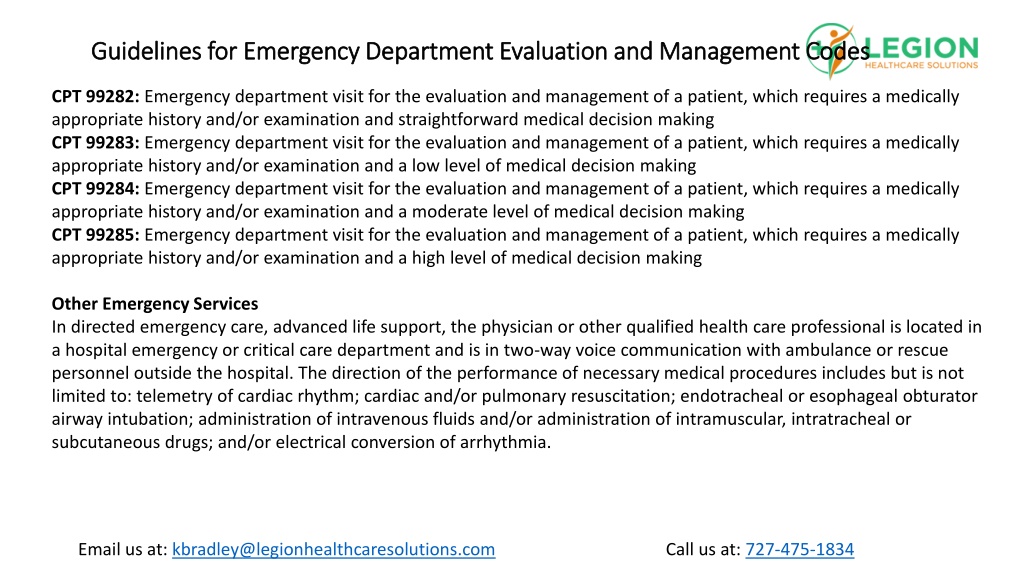 Guidelines for Emergency Department Evaluation and Management Codes

LEGION
HEALTHCARE SOLUTIONS

CPT 99282: Emergency department visit for the evaluation and management of a patient, which requires a medically appropriate history and/or examination and straightforward medical decision making
CPT 99283: Emergency department visit for the evaluation and management of a patient, which requires a medically appropriate history and/or examination and a low level of medical decision making
CPT 99284: Emergency department visit for the evaluation and management of a patient, which requires a medically appropriate history and/or examination and a moderate level of medical decision making
CPT 99285: Emergency department visit for the evaluation and management of a patient, which requires a medically appropriate history and/or examination and a high level of medical decision making

Other Emergency Services
In directed emergency care, advanced life support, the physician or other qualified health care professional is located in a hospital emergency or critical care department and is in two-way voice communication with ambulance or rescue personnel outside the hospital. The direction of the performance of necessary medical procedures includes but is not limited to: telemetry of cardiac rhythm; cardiac and/or pulmonary resuscitation; endotracheal or esophageal obturator airway intubation; administration of intravenous fluids and/or administration of intramuscular, intratracheal or subcutaneous drugs; and/or electrical conversion of arrhythmia.

Email us at: kbradley@legionhealthcaresolutions.com

Call us at: 727-475-1834